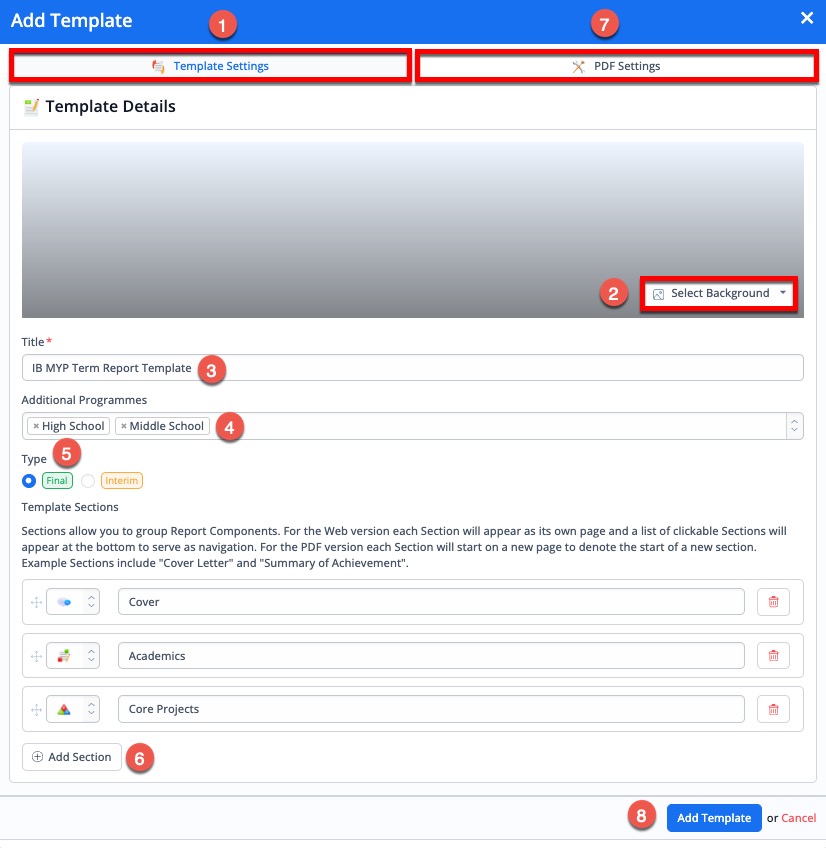 Add Template
×
1
7
Template Settings
PDF Settings
Template Details
2
Select Background
Title*
IB MYP Term Report Template
3
Additional Programmes
× High School
× Middle School
4
Type
5
Final
Interim
Template Sections

Sections allow you to group Report Components. For the Web version each Section will appear as its own page and a list of clickable Sections will appear at the bottom to serve as navigation. For the PDF version each Section will start on a new page to denote the start of a new section. Example Sections include "Cover Letter" and "Summary of Achievement".

Cover
Academics
Core Projects
Add Section
6
8
Add Template
or Cancel